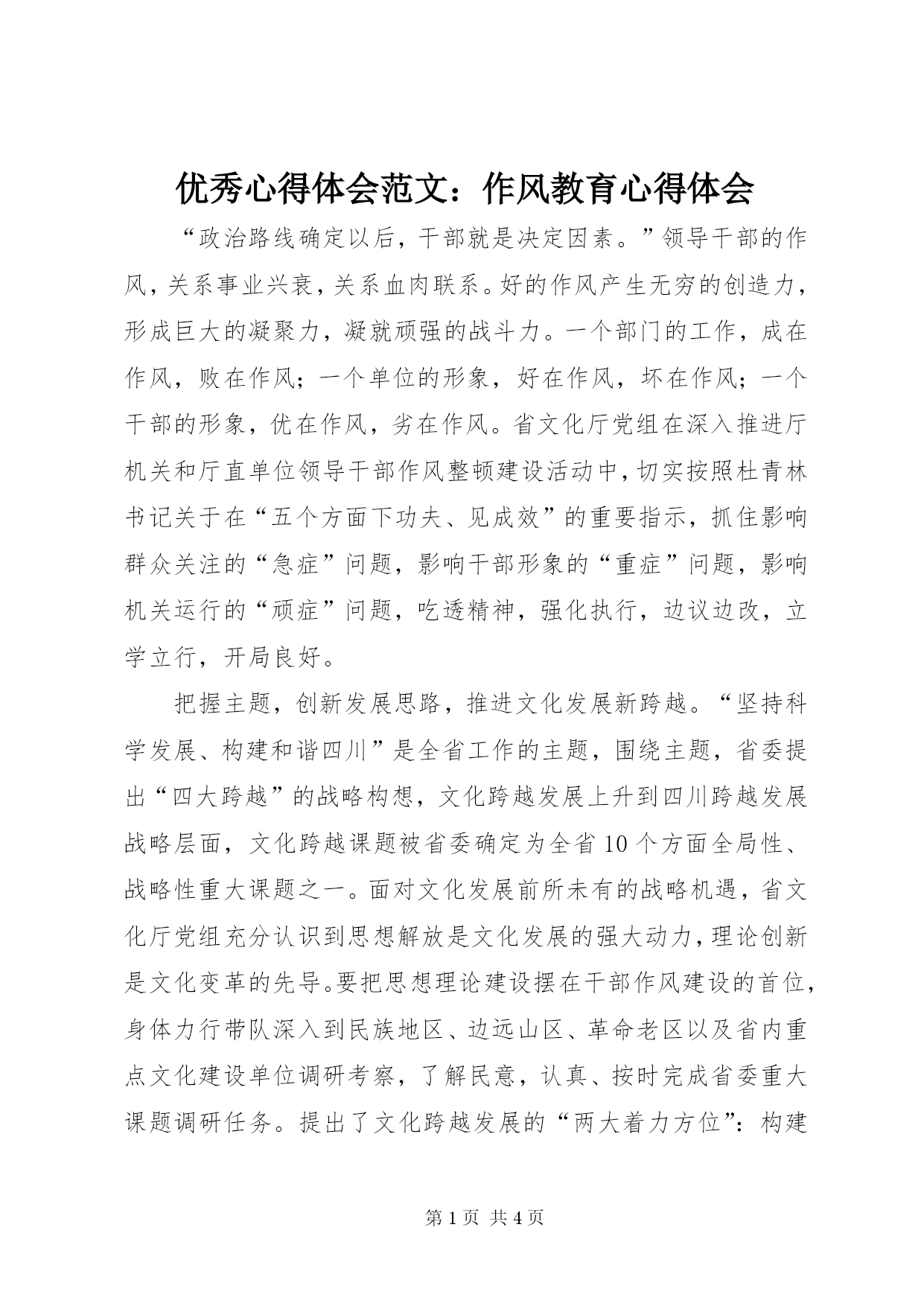 优秀心得体会范文：作风教育心得体会

“政治路线确定以后，干部就是决定因素。”领导干部的作风，关系事业兴衰，关系血肉联系。好的作风产生无穷的创造力，形成巨大的凝聚力，凝就顽强的战斗力。一个部门的工作，成在作风，败在作风；一个单位的形象，好在作风，坏在作风；一个干部的形象，优在作风，劣在作风。省文化厅党组在深入推进厅机关和厅直单位领导干部作风整顿建设活动中，切实按照杜青林书记关于在“五个方面下功夫、见成效”的重要指示，抓住影响群众关注的“急症”问题，影响干部形象的“重症”问题，影响机关运行的“顽症”问题，吃透精神，强化执行，边议边改，立学立行，开局良好。

把握主题，创新发展思路，推进文化发展新跨越。“坚持科学发展、构建和谐四川”是全省工作的主题，围绕主题，省委提出“四大跨越”的战略构想，文化跨越发展上升到四川跨越发展战略层面，文化跨越课题被省委确定为全省10个方面全局性、战略性重大课题之一。面对文化发展前所未有的战略机遇，省文化厅党组充分认识到思想解放是文化发展的强大动力，理论创新是文化变革的先导。要把思想理论建设摆在干部作风建设的首位，身体力行带队深入到民族地区、边远山区、革命老区以及省内重点文化建设单位调研考察，了解民意，认真、按时完成省委重大课题调研任务。提出了文化跨越发展的“两大着力方位”：构建

第1页 共4页